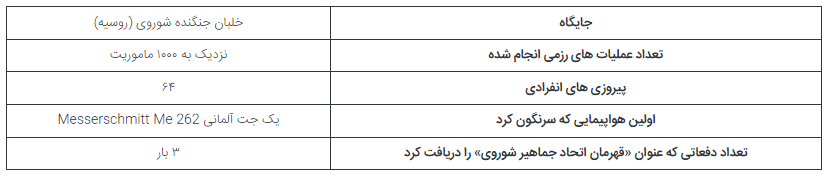 | جایگاه | خلبان جنگنده شوروی (روسیه) |
|---|---|
| تعداد عملیات های رزمی انجام شده | نزدیک به ۱۰۰۰ ماموریت |
| پیروزی های انفرادی | ۶۴ |
| اولین هواپیمایی که سرنگون کرد | یک جت آلمانی Messerschmitt Me 262 |
| تعداد دفعاتی که عنوان «قهرمان اتحاد جماهیر شوروی» را دریافت کرد | ۳ بار |